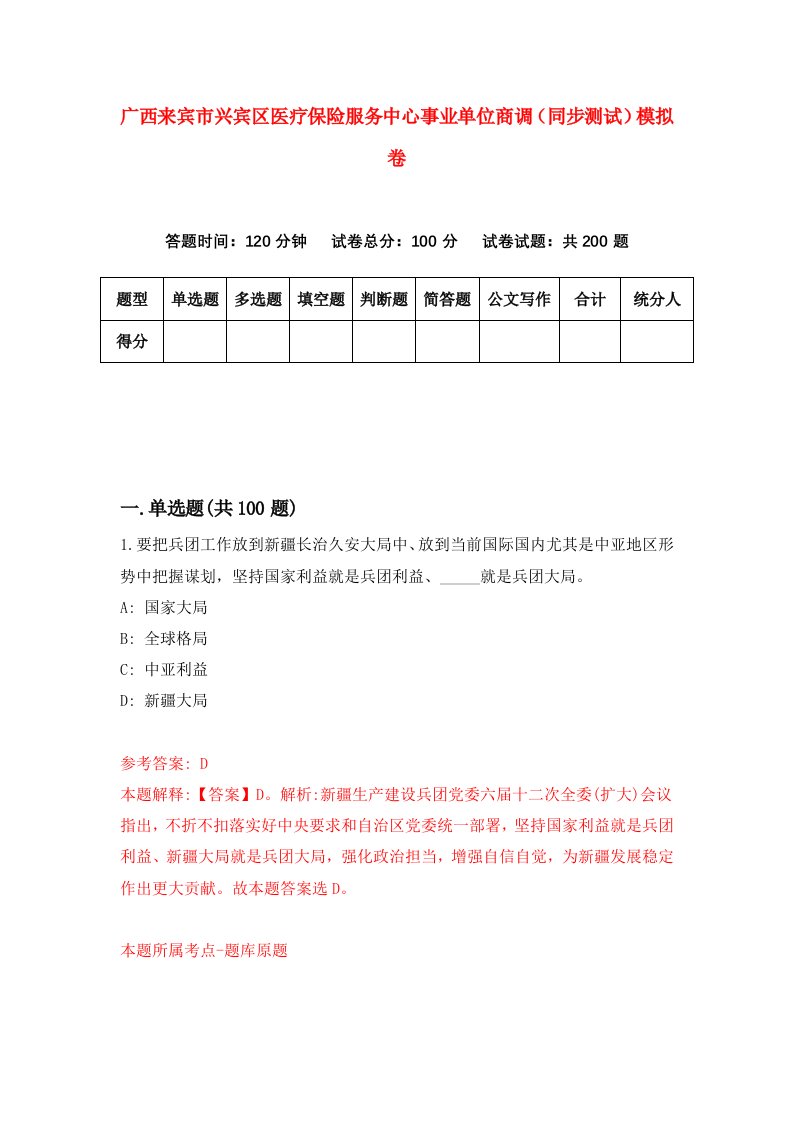 广西来宾市兴宾区医疗保险服务中心事业单位商调（同步测试）模拟卷

答题时间：120 分钟　试卷总分：100 分　试卷试题：共 200 题

| 题型 | 单选题 | 多选题 | 填空题 | 判断题 | 简答题 | 公文写作 | 合计 | 统分人 |
|---|---|---|---|---|---|---|---|---|
| 得分 | | | | | | | | |

一.单选题(共 100 题)

1.要把兵团工作放到新疆长治久安大局中、放到当前国际国内尤其是中亚地区形势中把握谋划，坚持国家利益就是兵团利益、_____就是兵团大局。

A: 国家大局

B: 全球格局

C: 中亚利益

D: 新疆大局

参考答案: D

本题解释:【答案】D。解析:新疆生产建设兵团党委六届十二次全委(扩大)会议指出，不折不扣落实好中央要求和自治区党委统一部署，坚持国家利益就是兵团利益、新疆大局就是兵团大局，强化政治担当，增强自信自觉，为新疆发展稳定作出更大贡献。故本题答案选 D。

本题所属考点-题库原题